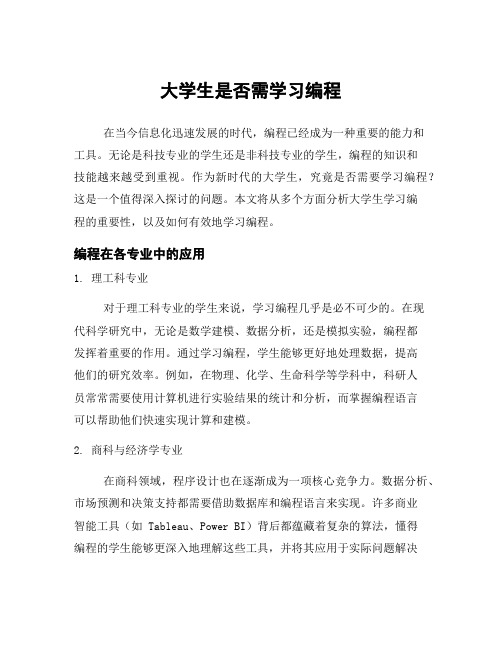 大学生是否需学习编程

在当今信息化迅速发展的时代，编程已经成为一种重要的能力和工具。无论是科技专业的学生还是非科技专业的学生，编程的知识和技能越来越受到重视。作为新时代的大学生，究竟是否需要学习编程？这是一个值得深入探讨的问题。本文将从多个方面分析大学生学习编程的重要性，以及如何有效地学习编程。

编程在各专业中的应用

1. 理工科专业

对于理工科专业的学生来说，学习编程几乎是必不可少的。在现代科学研究中，无论是数学建模、数据分析，还是模拟实验，编程都发挥着重要的作用。通过学习编程，学生能够更好地处理数据，提高他们的研究效率。例如，在物理、化学、生命科学等学科中，科研人员常常需要使用计算机进行实验结果的统计和分析，而掌握编程语言可以帮助他们快速实现计算和建模。

2. 商科与经济学专业

在商科领域，程序设计也在逐渐成为一项核心竞争力。数据分析、市场预测和决策支持都需要借助数据库和编程语言来实现。许多商业智能工具（如 Tableau、Power BI）背后都蕴藏着复杂的算法，懂得编程的学生能够更深入地理解这些工具，并将其应用于实际问题解决